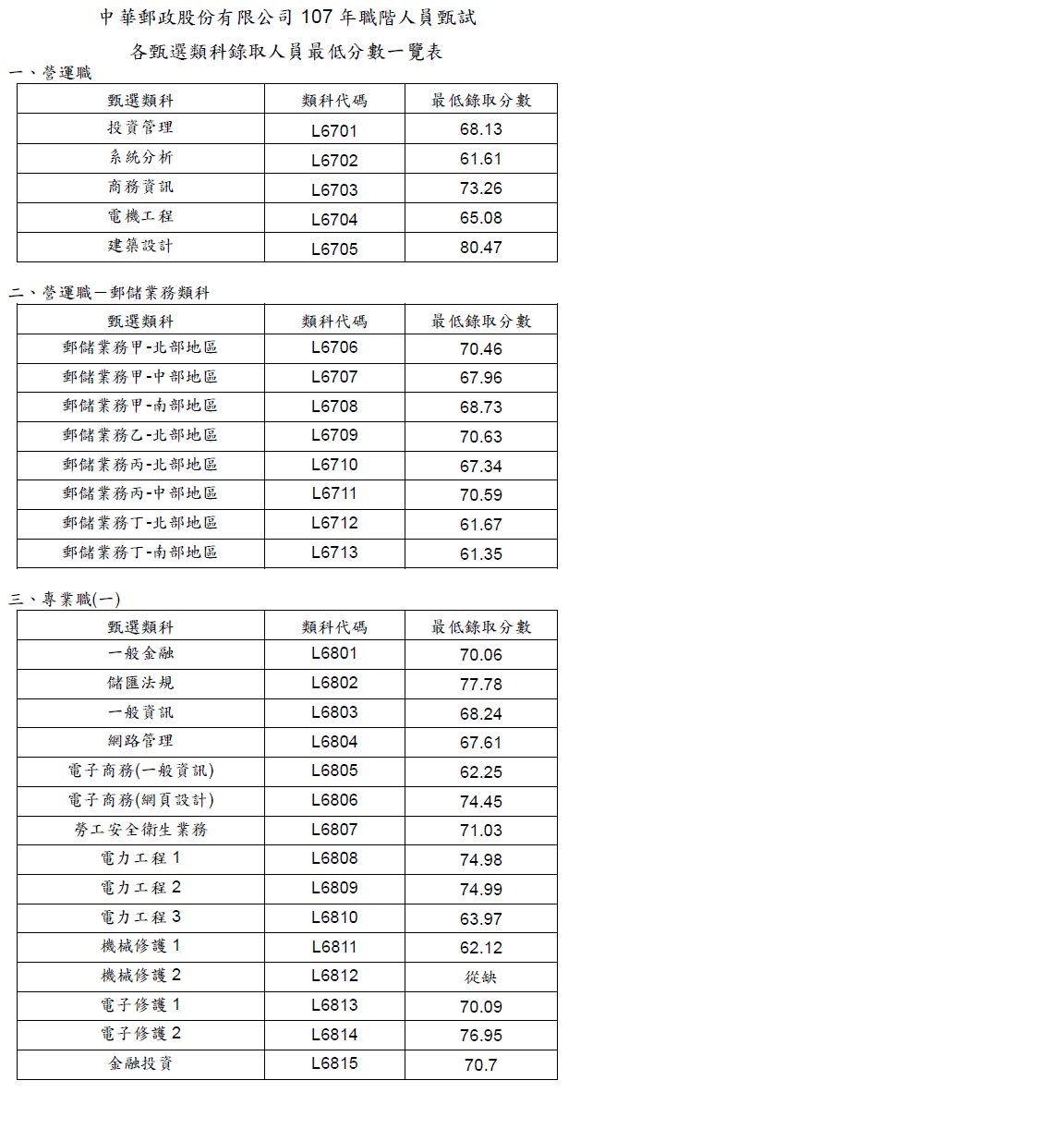 中華郵政股份有限公司 107 年職階人員甄試

各甄選類科錄取人員最低分數一覽表

一、營運職

| 甄選類科 | 類科代碼 | 最低錄取分數 |
|---|---|---|
| 投資管理 | L6701 | 68.13 |
| 系統分析 | L6702 | 61.61 |
| 商務資訊 | L6703 | 73.26 |
| 電機工程 | L6704 | 65.08 |
| 建築設計 | L6705 | 80.47 |

二、營運職－郵儲業務類科

| 甄選類科 | 類科代碼 | 最低錄取分數 |
|---|---|---|
| 郵儲業務甲-北部地區 | L6706 | 70.46 |
| 郵儲業務甲-中部地區 | L6707 | 67.96 |
| 郵儲業務甲-南部地區 | L6708 | 68.73 |
| 郵儲業務乙-北部地區 | L6709 | 70.63 |
| 郵儲業務丙-北部地區 | L6710 | 67.34 |
| 郵儲業務丙-中部地區 | L6711 | 70.59 |
| 郵儲業務丁-北部地區 | L6712 | 61.67 |
| 郵儲業務丁-南部地區 | L6713 | 61.35 |

三、專業職(一)

| 甄選類科 | 類科代碼 | 最低錄取分數 |
|---|---|---|
| 一般金融 | L6801 | 70.06 |
| 儲匯法規 | L6802 | 77.78 |
| 一般資訊 | L6803 | 68.24 |
| 網路管理 | L6804 | 67.61 |
| 電子商務(一般資訊) | L6805 | 62.25 |
| 電子商務(網頁設計) | L6806 | 74.45 |
| 勞工安全衛生業務 | L6807 | 71.03 |
| 電力工程 1 | L6808 | 74.98 |
| 電力工程 2 | L6809 | 74.99 |
| 電力工程 3 | L6810 | 63.97 |
| 機械修護 1 | L6811 | 62.12 |
| 機械修護 2 | L6812 | 從缺 |
| 電子修護 1 | L6813 | 70.09 |
| 電子修護 2 | L6814 | 76.95 |
| 金融投資 | L6815 | 70.7 |